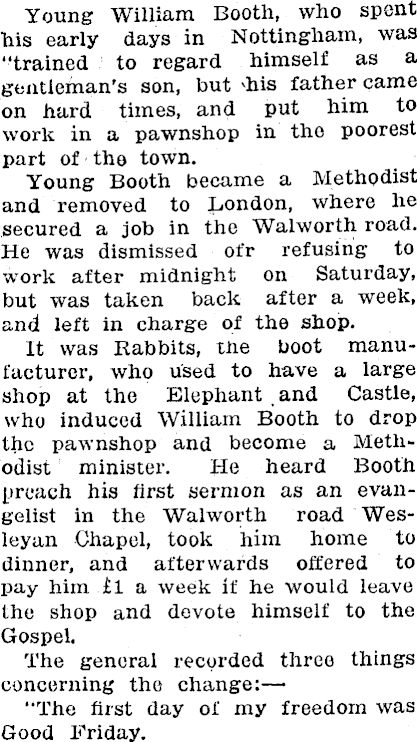 Young William Booth, who spent his early days in Nottingham, was "trained to regard himself as a gentleman's son, but his father came on hard times, and put him to work in a pawnshop in the poorest part of the town.

Young Booth became a Methodist and removed to London, where he secured a job in the Walworth road. He was dismissed ofr refusing to work after midnight on Saturday, but was taken back after a week, and left in charge of the shop.

It was Rabbits, the boot manufacturer, who used to have a large shop at the Elephant and Castle, who induced William Booth to drop the pawnshop and become a Methodist minister. He heard Booth preach his first sermon as an evangelist in the Walworth road Wesleyan Chapel, took him home to dinner, and afterwards offered to pay him £1 a week if he would leave the shop and devote himself to the Gospel.

The general recorded three things concerning the change:—

"The first day of my freedom was Good Friday.